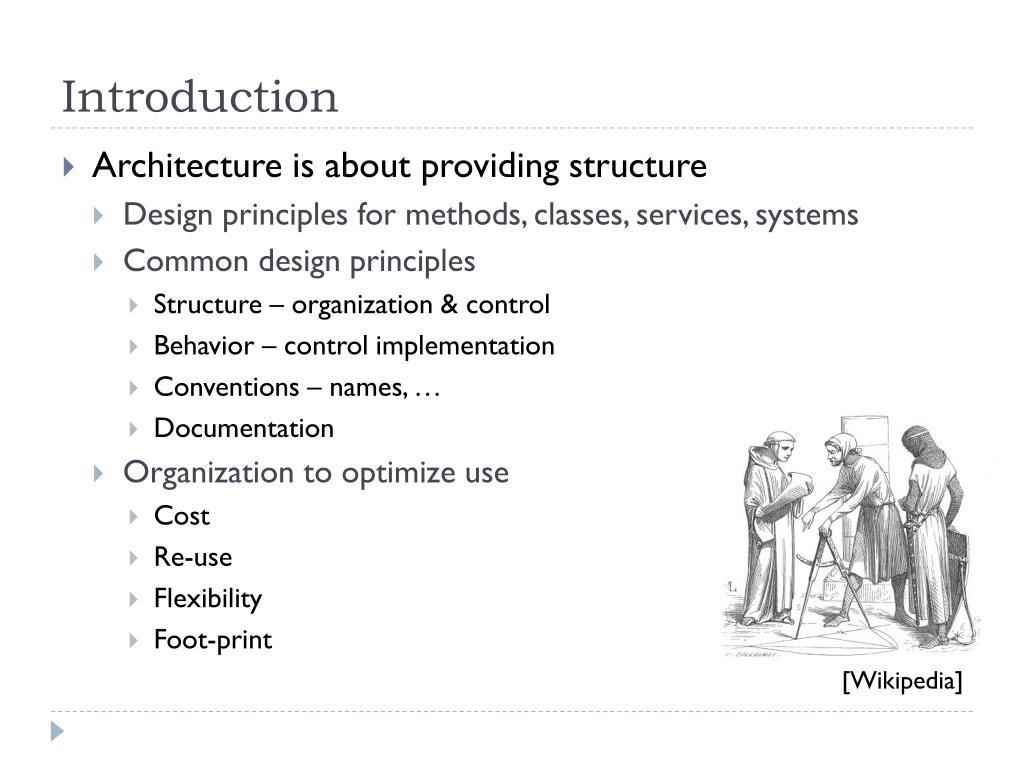 Introduction

Architecture is about providing structure

Design principles for methods, classes, services, systems

Common design principles

Structure – organization & control

Behavior – control implementation

Conventions – names, …

Documentation

Organization to optimize use

Cost

Re-use

Flexibility

Foot-print

[Wikipedia]